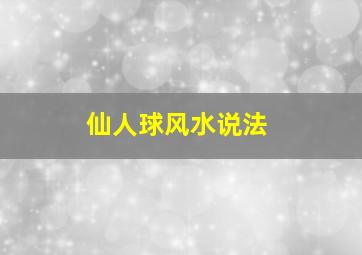 仙人球风水说法